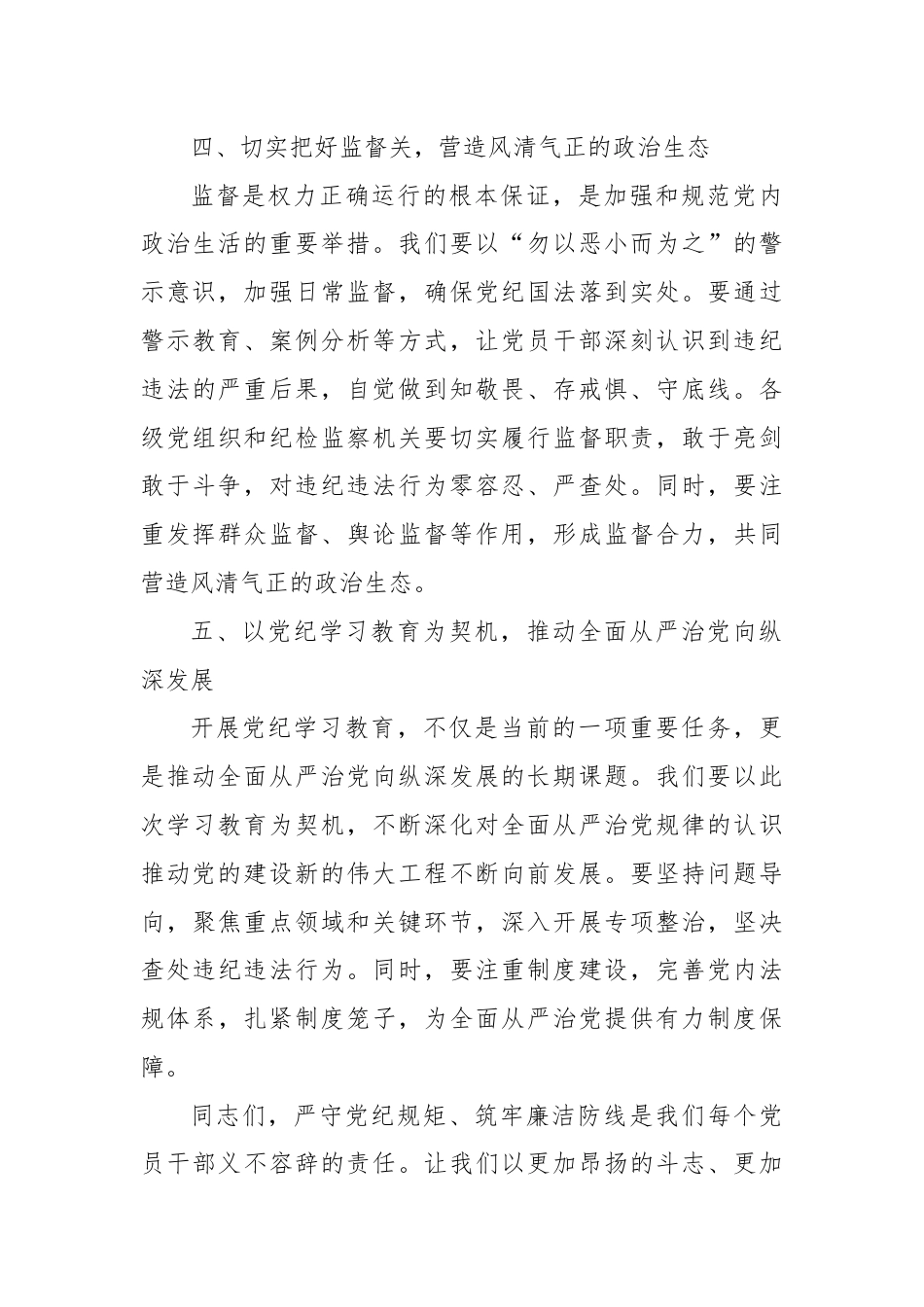 四、切实把好监督关，营造风清气正的政治生态

监督是权力正确运行的根本保证，是加强和规范党内政治生活的重要举措。我们要以“勿以恶小而为之”的警示意识，加强日常监督，确保党纪国法落到实处。要通过警示教育、案例分析等方式，让党员干部深刻认识到违纪违法的严重后果，自觉做到知敬畏、存戒惧、守底线。各级党组织和纪检监察机关要切实履行监督职责，敢于亮剑敢于斗争，对违纪违法行为零容忍、严查处。同时，要注重发挥群众监督、舆论监督等作用，形成监督合力，共同营造风清气正的政治生态。

五、以党纪学习教育为契机，推动全面从严治党向纵深发展

开展党纪学习教育，不仅是当前的一项重要任务，更是推动全面从严治党向纵深发展的长期课题。我们要以此次学习教育为契机，不断深化对全面从严治党规律的认识推动党的建设新的伟大工程不断向前发展。要坚持问题导向，聚焦重点领域和关键环节，深入开展专项整治，坚决查处违纪违法行为。同时，要注重制度建设，完善党内法规体系，扎紧制度笼子，为全面从严治党提供有力制度保障。

同志们，严守党纪规矩、筑牢廉洁防线是我们每个党员干部义不容辞的责任。让我们以更加昂扬的斗志、更加